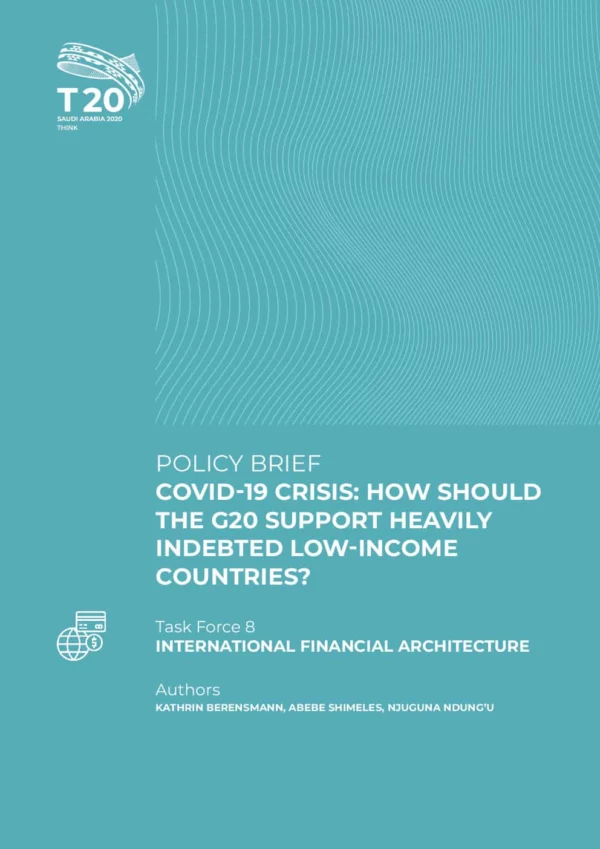 T20
SAUDI ARABIA 2020
THINK

POLICY BRIEF
COVID-19 CRISIS: HOW SHOULD THE G20 SUPPORT HEAVILY INDEBTED LOW-INCOME COUNTRIES?

Task Force 8
INTERNATIONAL FINANCIAL ARCHITECTURE

Authors
KATHRIN BERENSMANN, ABEBE SHIMELES, NJUGUNA NDUNG'U